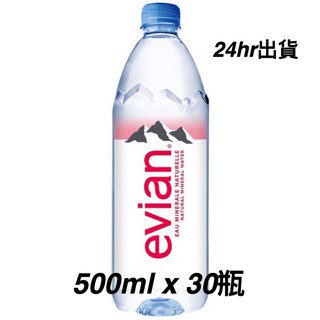 24hr出貨

evian®
EAU MINERALE NATURELLE
NATURAL MINERAL WATER

500ml x 30瓶